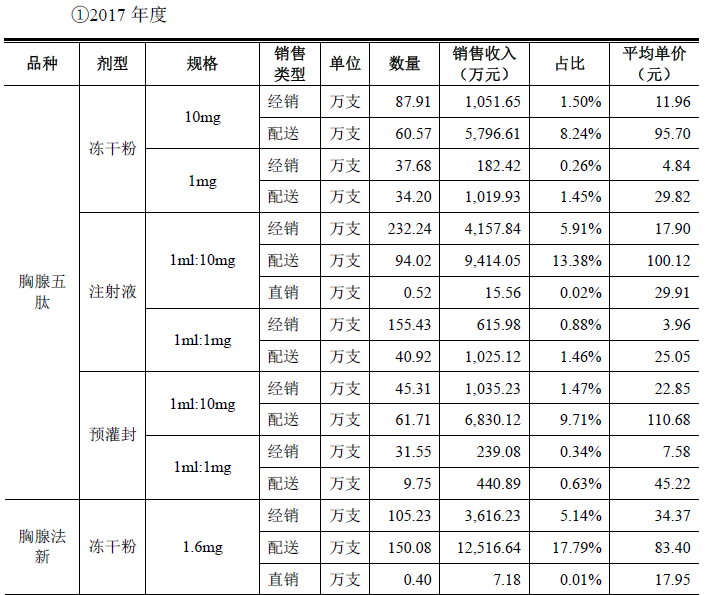 ①2017年度

| 品种 | 剂型 | 规格 | 销售类型 | 单位 | 数量 | 销售收入（万元） | 占比 | 平均单价（元） |
|---|---|---|---|---|---|---|---|---|
| 胸腺五肽 | 冻干粉 | 10mg | 经销 | 万支 | 87.91 | 1,051.65 | 1.50% | 11.96 |
| | | | 配送 | 万支 | 60.57 | 5,796.61 | 8.24% | 95.70 |
| | | 1mg | 经销 | 万支 | 37.68 | 182.42 | 0.26% | 4.84 |
| | | | 配送 | 万支 | 34.20 | 1,019.93 | 1.45% | 29.82 |
| | 注射液 | 1ml:10mg | 经销 | 万支 | 232.24 | 4,157.84 | 5.91% | 17.90 |
| | | | 配送 | 万支 | 94.02 | 9,414.05 | 13.38% | 100.12 |
| | | | 直销 | 万支 | 0.52 | 15.56 | 0.02% | 29.91 |
| | | 1ml:1mg | 经销 | 万支 | 155.43 | 615.98 | 0.88% | 3.96 |
| | | | 配送 | 万支 | 40.92 | 1,025.12 | 1.46% | 25.05 |
| | 预灌封 | 1ml:10mg | 经销 | 万支 | 45.31 | 1,035.23 | 1.47% | 22.85 |
| | | | 配送 | 万支 | 61.71 | 6,830.12 | 9.71% | 110.68 |
| | | 1ml:1mg | 经销 | 万支 | 31.55 | 239.08 | 0.34% | 7.58 |
| | | | 配送 | 万支 | 9.75 | 440.89 | 0.63% | 45.22 |
| 胸腺法新 | 冻干粉 | 1.6mg | 经销 | 万支 | 105.23 | 3,616.23 | 5.14% | 34.37 |
| | | | 配送 | 万支 | 150.08 | 12,516.64 | 17.79% | 83.40 |
| | | | 直销 | 万支 | 0.40 | 7.18 | 0.01% | 17.95 |